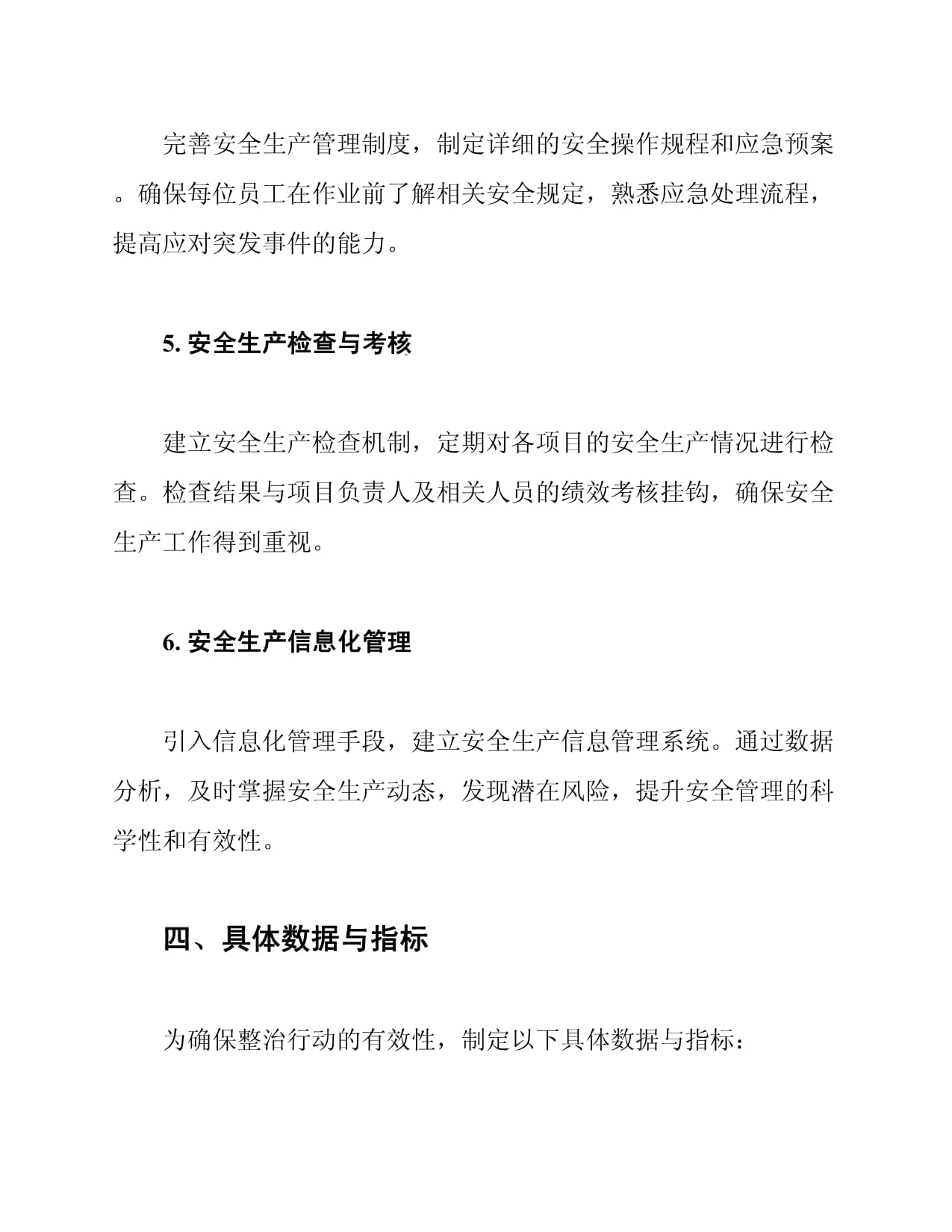 完善安全生产管理制度，制定详细的安全操作规程和应急预案。确保每位员工在作业前了解相关安全规定，熟悉应急处理流程，提高应对突发事件的能力。

5. 安全生产检查与考核

建立安全生产检查机制，定期对各项目的安全生产情况进行检查。检查结果与项目负责人及相关人员的绩效考核挂钩，确保安全生产工作得到重视。

6. 安全生产信息化管理

引入信息化管理手段，建立安全生产信息管理系统。通过数据分析，及时掌握安全生产动态，发现潜在风险，提升安全管理的科学性和有效性。

四、具体数据与指标

为确保整治行动的有效性，制定以下具体数据与指标：